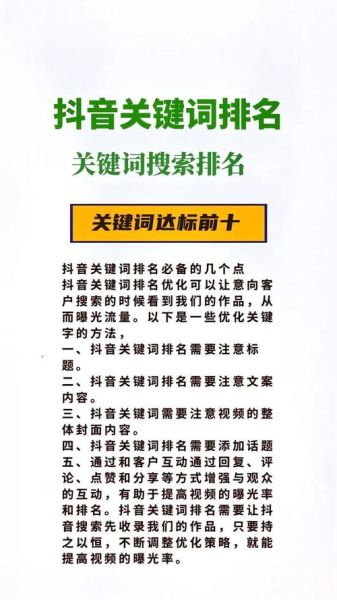 抖音关键词排名

关键词搜索排名

关键词达标前十

抖音关键词排名必备的几个点
抖音关键词排名优化可以让意向客户搜索的时候看到我们的作品，从而曝光流量。以下是一些优化关键字的方法，
一、抖音关键词排名需要注意标题。
二、抖音关键词排名需要注意文案内容。
三、抖音关键词需要注意视频的整体封面内容。
四、抖音关键词排名需要添加话题
五、通过和客户互动通过回复、评论、点赞和分享等方式增强与观众的互动，有助于提高视频的曝光率和排名。抖音关键词排名需要让抖音搜索先收录我们的作品，只要持之以恒，不断调整优化策略，就能提高视频的曝光率。